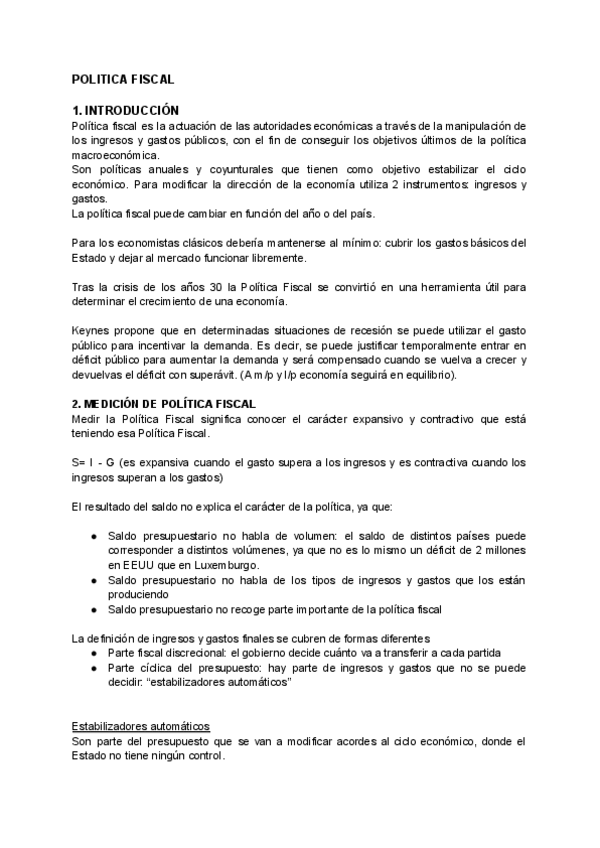 POLITICA FISCAL

1. INTRODUCCIÓN
Política fiscal es la actuación de las autoridades económicas a través de la manipulación de los ingresos y gastos públicos, con el fin de conseguir los objetivos últimos de la política macroeconómica.
Son políticas anuales y coyunturales que tienen como objetivo estabilizar el ciclo económico. Para modificar la dirección de la economía utiliza 2 instrumentos: ingresos y gastos.
La política fiscal puede cambiar en función del año o del país.

Para los economistas clásicos debería mantenerse al mínimo: cubrir los gastos básicos del Estado y dejar al mercado funcionar libremente.

Tras la crisis de los años 30 la Política Fiscal se convirtió en una herramienta útil para determinar el crecimiento de una economía.

Keynes propone que en determinadas situaciones de recesión se puede utilizar el gasto público para incentivar la demanda. Es decir, se puede justificar temporalmente entrar en déficit público para aumentar la demanda y será compensado cuando se vuelva a crecer y devuelvas el déficit con superávit. (A m/p y l/p economía seguirá en equilibrio).

2. MEDICIÓN DE POLÍTICA FISCAL
Medir la Política Fiscal significa conocer el carácter expansivo y contractivo que está teniendo esa Política Fiscal.

S= I - G (es expansiva cuando el gasto supera a los ingresos y es contractiva cuando los ingresos superan a los gastos)

El resultado del saldo no explica el carácter de la política, ya que:

● Saldo presupuestario no habla de volumen: el saldo de distintos países puede corresponder a distintos volúmenes, ya que no es lo mismo un déficit de 2 millones en EEUU que en Luxemburgo.
● Saldo presupuestario no habla de los tipos de ingresos y gastos que los están produciendo
● Saldo presupuestario no recoge parte importante de la política fiscal

La definición de ingresos y gastos finales se cubren de formas diferentes
● Parte fiscal discrecional: el gobierno decide cuánto va a transferir a cada partida
● Parte cíclica del presupuesto: hay parte de ingresos y gastos que no se puede decidir: "estabilizadores automáticos"

Estabilizadores automáticos
Son parte del presupuesto que se van a modificar acordes al ciclo económico, donde el Estado no tiene ningún control.